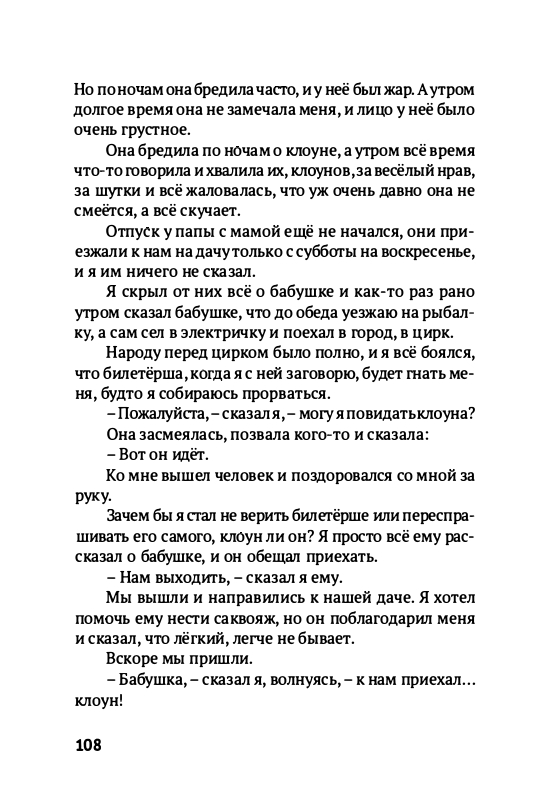 Но по ночам она бредила часто, и у неё был жар. А утром долгое время она не замечала меня, и лицо у неё было очень грустное.

Она бредила по ночам о клоуне, а утром всё время что-то говорила и хвалила их, клоунов, за весёлый нрав, за шутки и всё жаловалась, что уж очень давно она не смеётся, а всё скучает.

Отпуск у папы с мамой ещё не начался, они приезжали к нам на дачу только с субботы на воскресенье, и я им ничего не сказал.

Я скрыл от них всё о бабушке и как-то раз рано утром сказал бабушке, что до обеда уезжаю на рыбалку, а сам сел в электричку и поехал в город, в цирк.

Народу перед цирком было полно, и я всё боялся, что билетёрша, когда я с ней заговорю, будет гнать меня, будто я собираюсь прорваться.

– Пожалуйста, – сказал я, – могу я повидать клоуна?

Она засмеялась, позвала кого-то и сказала:

– Вот он идёт.

Ко мне вышел человек и поздоровался со мной за руку.

Зачем бы я стал не верить билетёрше или переспрашивать его самого, клоун ли он? Я просто всё ему рассказал о бабушке, и он обещал приехать.

– Нам выходить, – сказал я ему.

Мы вышли и направились к нашей даче. Я хотел помочь ему нести саквояж, но он поблагодарил меня и сказал, что лёгкий, легче не бывает.

Вскоре мы пришли.

– Бабушка, – сказал я, волнуясь, – к нам приехал… клоун!

108